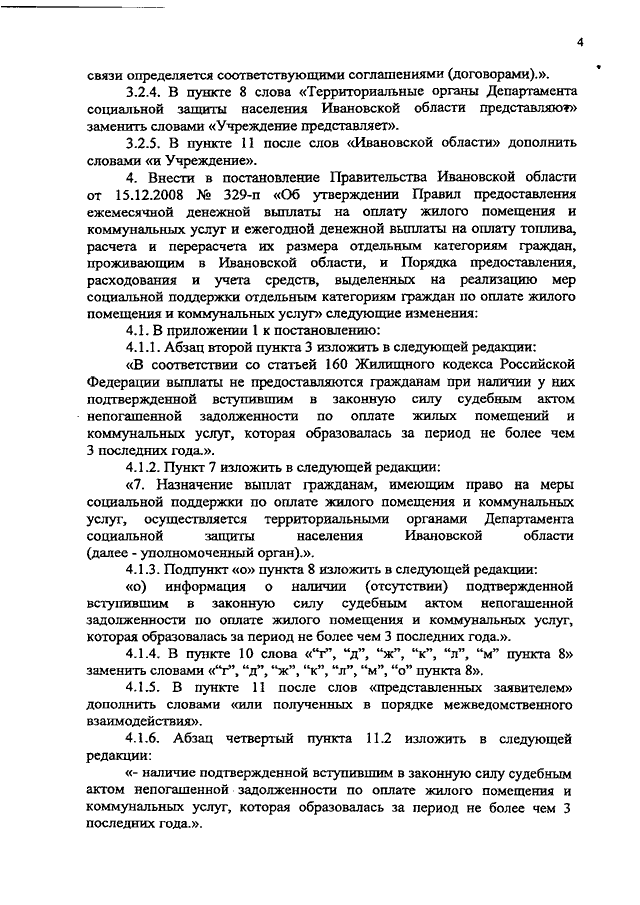 4

связи определяется соответствующими соглашениями (договорами).».

3.2.4. В пункте 8 слова «Территориальные органы Департамента социальной защиты населения Ивановской области представляют» заменить словами «Учреждение представляет».

3.2.5. В пункте 11 после слов «Ивановской области» дополнить словами «и Учреждение».

4. Внести в постановление Правительства Ивановской области от 15.12.2008 № 329-п «Об утверждении Правил предоставления ежемесячной денежной выплаты на оплату жилого помещения и коммунальных услуг и ежегодной денежной выплаты на оплату топлива, расчета и перерасчета их размера отдельным категориям граждан, проживающим в Ивановской области, и Порядка предоставления, расходования и учета средств, выделенных на реализацию мер социальной поддержки отдельным категориям граждан по оплате жилого помещения и коммунальных услуг» следующие изменения:

4.1. В приложении 1 к постановлению:

4.1.1. Абзац второй пункта 3 изложить в следующей редакции:

«В соответствии со статьей 160 Жилищного кодекса Российской Федерации выплаты не предоставляются гражданам при наличии у них подтвержденной вступившим в законную силу судебным актом непогашенной задолженности по оплате жилых помещений и коммунальных услуг, которая образовалась за период не более чем 3 последних года.».

4.1.2. Пункт 7 изложить в следующей редакции:

«7. Назначение выплат гражданам, имеющим право на меры социальной поддержки по оплате жилого помещения и коммунальных услуг, осуществляется территориальными органами Департамента социальной защиты населения Ивановской области (далее - уполномоченный орган).».

4.1.3. Подпункт «о» пункта 8 изложить в следующей редакции:

«о) информация о наличии (отсутствии) подтвержденной вступившим в законную силу судебным актом непогашенной задолженности по оплате жилого помещения и коммунальных услуг, которая образовалась за период не более чем 3 последних года.».

4.1.4. В пункте 10 слова «"г", "д", "ж", "к", "л", "м" пункта 8» заменить словами «"г", "д", "ж", "к", "л", "м", "о" пункта 8».

4.1.5. В пункте 11 после слов «представленных заявителем» дополнить словами «или полученных в порядке межведомственного взаимодействия».

4.1.6. Абзац четвертый пункта 11.2 изложить в следующей редакции:

«- наличие подтвержденной вступившим в законную силу судебным актом непогашенной задолженности по оплате жилого помещения и коммунальных услуг, которая образовалась за период не более чем 3 последних года.».